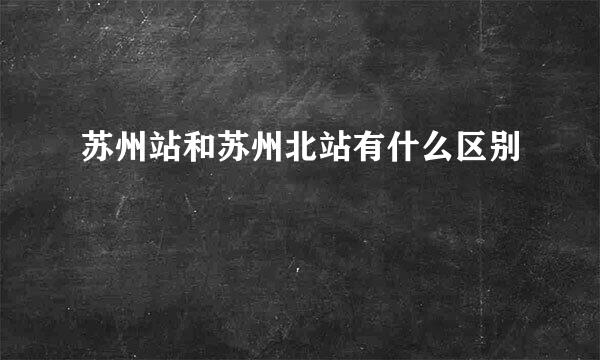 苏州站和苏州北站有什么区别